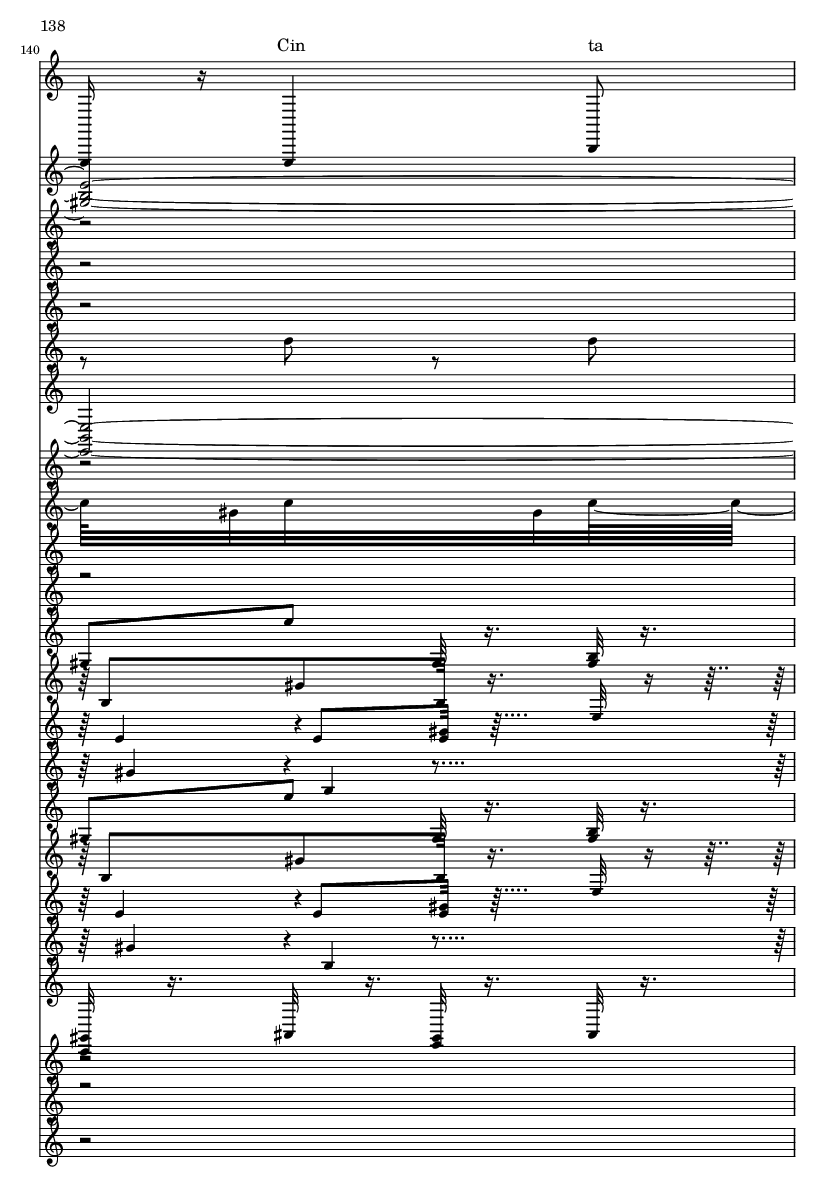 138

140

Cin

ta